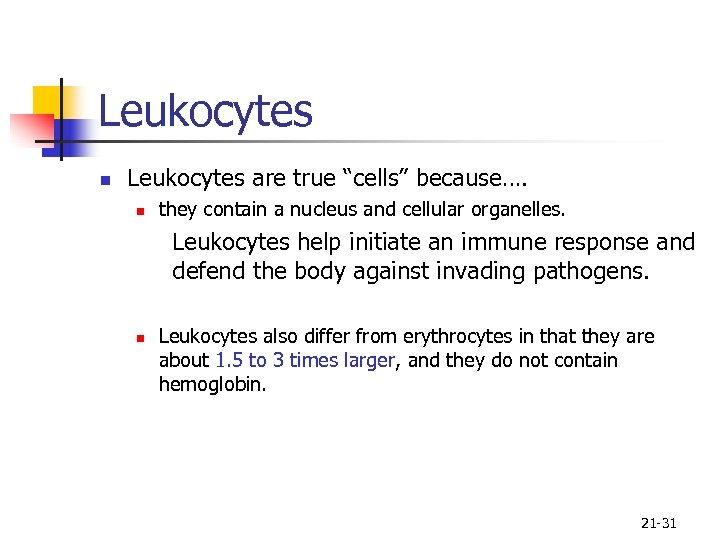 Leukocytes

• Leukocytes are true "cells" because….

• they contain a nucleus and cellular organelles.

Leukocytes help initiate an immune response and defend the body against invading pathogens.

• Leukocytes also differ from erythrocytes in that they are about 1.5 to 3 times larger, and they do not contain hemoglobin.

21-31